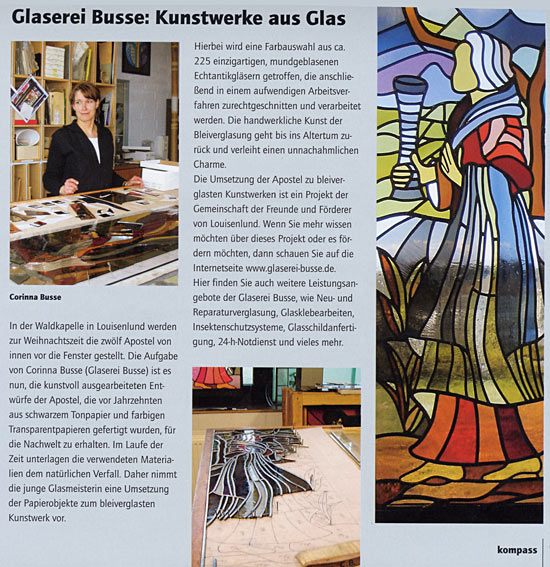 Glaserei Busse: Kunstwerke aus Glas

Corinna Busse

In der Waldkapelle in Louisenlund werden zur Weihnachtszeit die zwölf Apostel von innen vor die Fenster gestellt. Die Aufgabe von Corinna Busse (Glaserei Busse) ist es nun, die kunstvoll ausgearbeiteten Entwürfe der Apostel, die vor Jahrzehnten aus schwarzem Tonpapier und farbigen Transparentpapieren gefertigt wurden, für die Nachwelt zu erhalten. Im Laufe der Zeit unterlagen die verwendeten Materialien dem natürlichen Verfall. Daher nimmt die junge Glasmeisterin eine Umsetzung der Papierobjekte zum bleiverglasten Kunstwerk vor.

Hierbei wird eine Farbauswahl aus ca. 225 einzigartigen, mundgeblasenen Echtantikgläsern getroffen, die anschließend in einem aufwendigen Arbeitsverfahren zurechtgeschnitten und verarbeitet werden. Die handwerkliche Kunst der Bleiverglasung geht bis ins Altertum zurück und verleiht einen unnachahmlichen Charme.
Die Umsetzung der Apostel zu bleiverglasten Kunstwerken ist ein Projekt der Gemeinschaft der Freunde und Förderer von Louisenlund. Wenn Sie mehr wissen möchten über dieses Projekt oder es fördern möchten, dann schauen Sie auf die Internetseite www.glaserei-busse.de.
Hier finden Sie auch weitere Leistungsangebote der Glaserei Busse, wie Neu- und Reparaturverglasung, Glasklebearbeiten, Insektenschutzsysteme, Glasschildanfertigung, 24-h-Notdienst und vieles mehr.

kompass